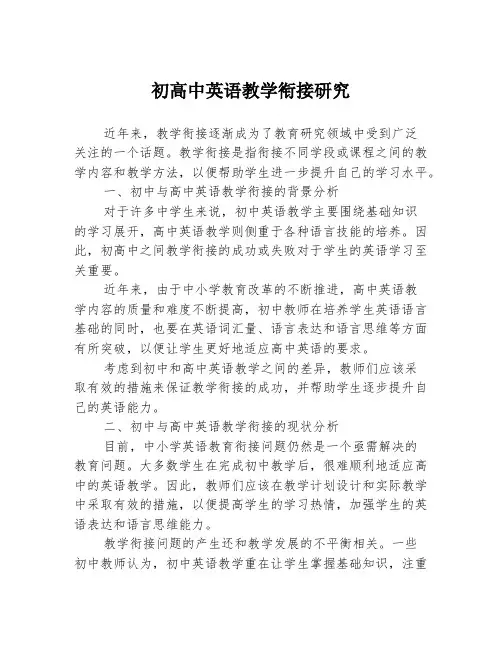 初高中英语教学衔接研究

近年来，教学衔接逐渐成为了教育研究领域中受到广泛关注的一个话题。教学衔接是指衔接不同学段或课程之间的教学内容和教学方法，以便帮助学生进一步提升自己的学习水平。

一、初中与高中英语教学衔接的背景分析

对于许多中学生来说，初中英语教学主要围绕基础知识的学习展开，高中英语教学则侧重于各种语言技能的培养。因此，初高中之间教学衔接的成功或失败对于学生的英语学习至关重要。

近年来，由于中小学教育改革的不断推进，高中英语教学内容的质量和难度不断提高，初中教师在培养学生英语语言基础的同时，也要在英语词汇量、语言表达和语言思维等方面有所突破，以便让学生更好地适应高中英语的要求。

考虑到初中和高中英语教学之间的差异，教师们应该采取有效的措施来保证教学衔接的成功，并帮助学生逐步提升自己的英语能力。

二、初中与高中英语教学衔接的现状分析

目前，中小学英语教育衔接问题仍然是一个亟需解决的教育问题。大多数学生在完成初中教学后，很难顺利地适应高中的英语教学。因此，教师们应该在教学计划设计和实际教学中采取有效的措施，以便提高学生的学习热情，加强学生的英语表达和语言思维能力。

教学衔接问题的产生还和教学发展的不平衡相关。一些初中教师认为，初中英语教学重在让学生掌握基础知识，注重